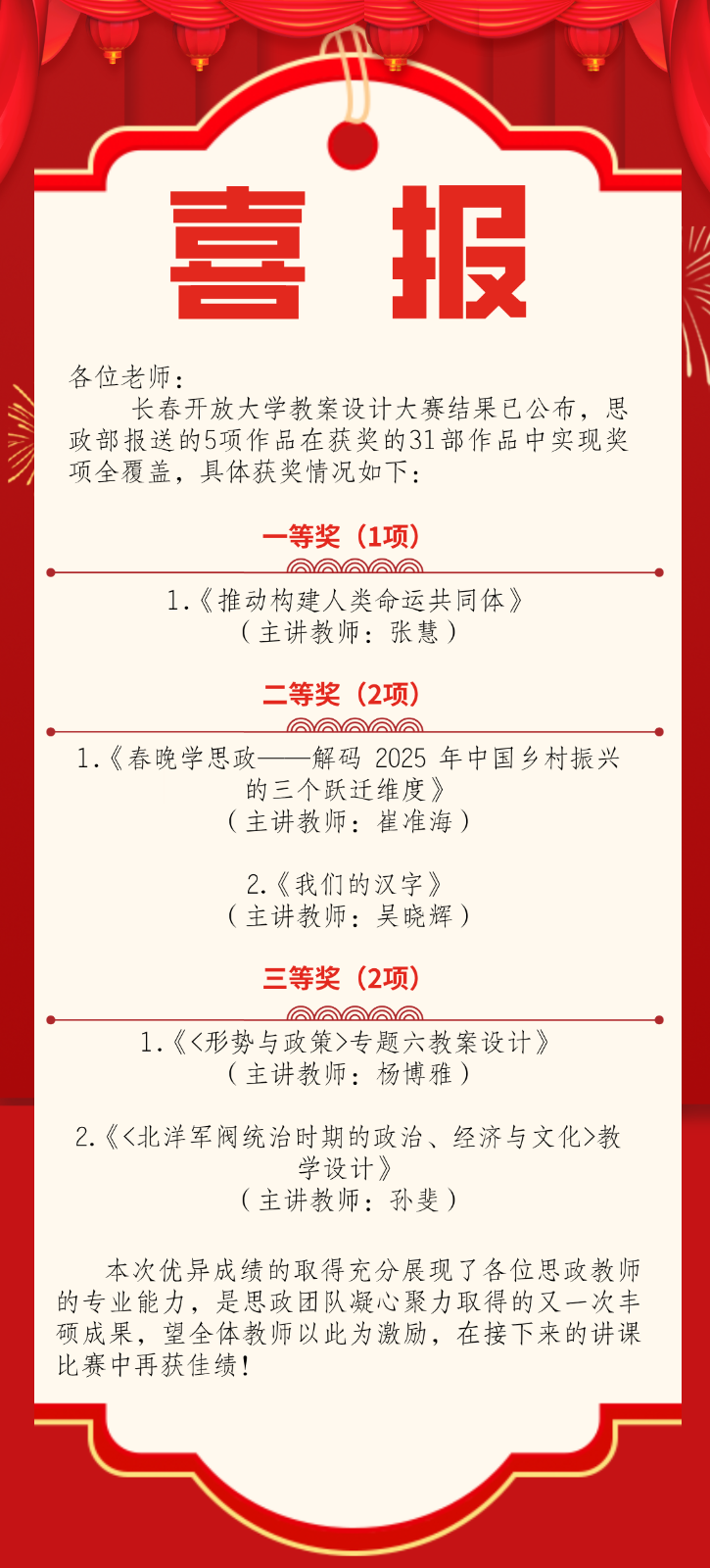 喜报

各位老师：

长春开放大学教案设计大赛结果已公布，思政部报送的5项作品在获奖的31部作品中实现奖项全覆盖，具体获奖情况如下：

一等奖（1项）

1.《推动构建人类命运共同体》
（主讲教师：张慧）

二等奖（2项）

1.《春晚学思政——解码 2025 年中国乡村振兴的三个跃迁维度》
（主讲教师：崔准海）

2.《我们的汉字》
（主讲教师：吴晓辉）

三等奖（2项）

1.《<形势与政策>专题六教案设计》
（主讲教师：杨博雅）

2.《<北洋军阀统治时期的政治、经济与文化>教学设计》
（主讲教师：孙斐）

本次优异成绩的取得充分展现了各位思政教师的专业能力，是思政团队凝心聚力取得的又一次丰硕成果，望全体教师以此为激励，在接下来的讲课比赛中再获佳绩！